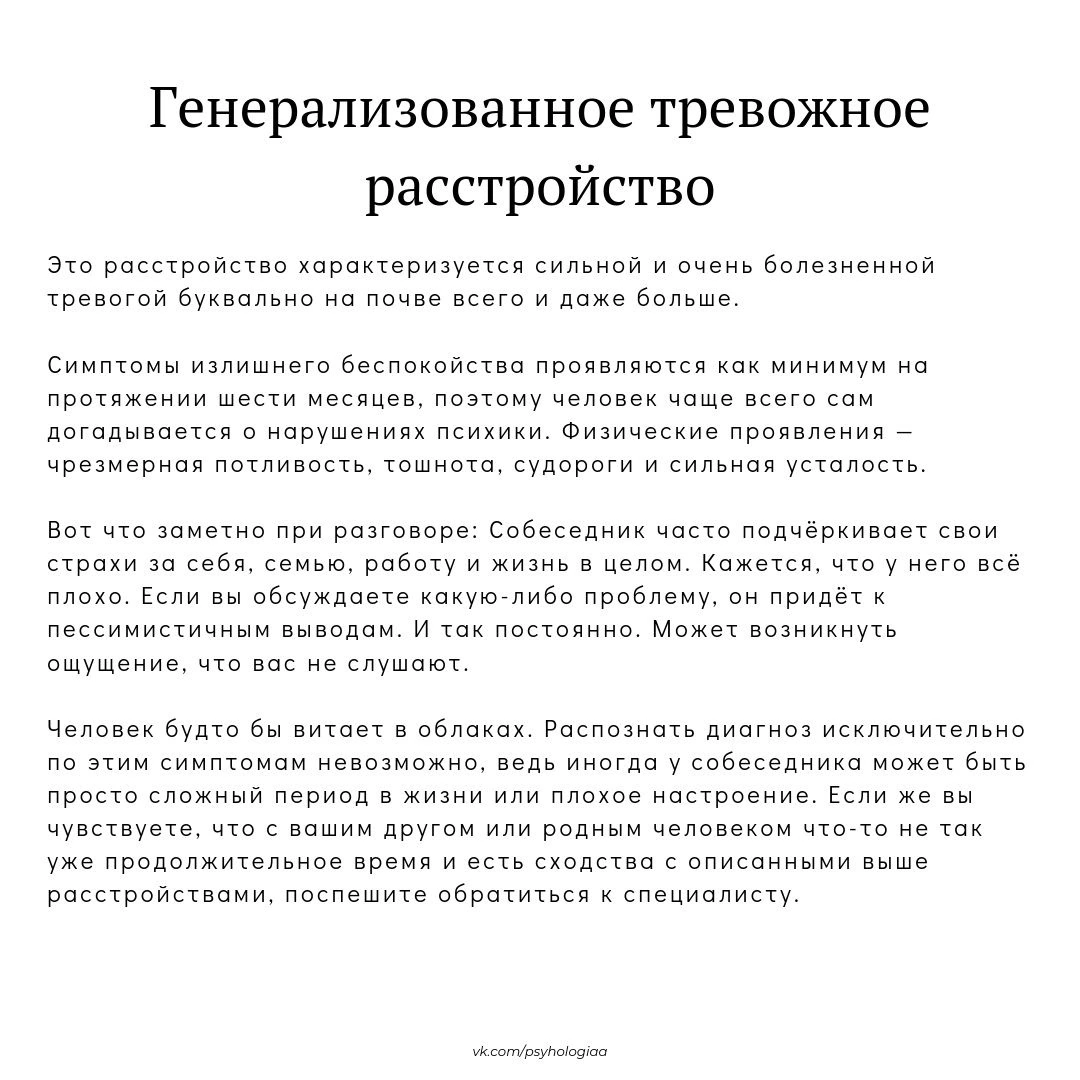 Генерализованное тревожное расстройство

Это расстройство характеризуется сильной и очень болезненной тревогой буквально на почве всего и даже больше.

Симптомы излишнего беспокойства проявляются как минимум на протяжении шести месяцев, поэтому человек чаще всего сам догадывается о нарушениях психики. Физические проявления — чрезмерная потливость, тошнота, судороги и сильная усталость.

Вот что заметно при разговоре: Собеседник часто подчёркивает свои страхи за себя, семью, работу и жизнь в целом. Кажется, что у него всё плохо. Если вы обсуждаете какую-либо проблему, он придёт к пессимистичным выводам. И так постоянно. Может возникнуть ощущение, что вас не слушают.

Человек будто бы витает в облаках. Распознать диагноз исключительно по этим симптомам невозможно, ведь иногда у собеседника может быть просто сложный период в жизни или плохое настроение. Если же вы чувствуете, что с вашим другом или родным человеком что-то не так уже продолжительное время и есть сходства с описанными выше расстройствами, поспешите обратиться к специалисту.

vk.com/psyhologiaa